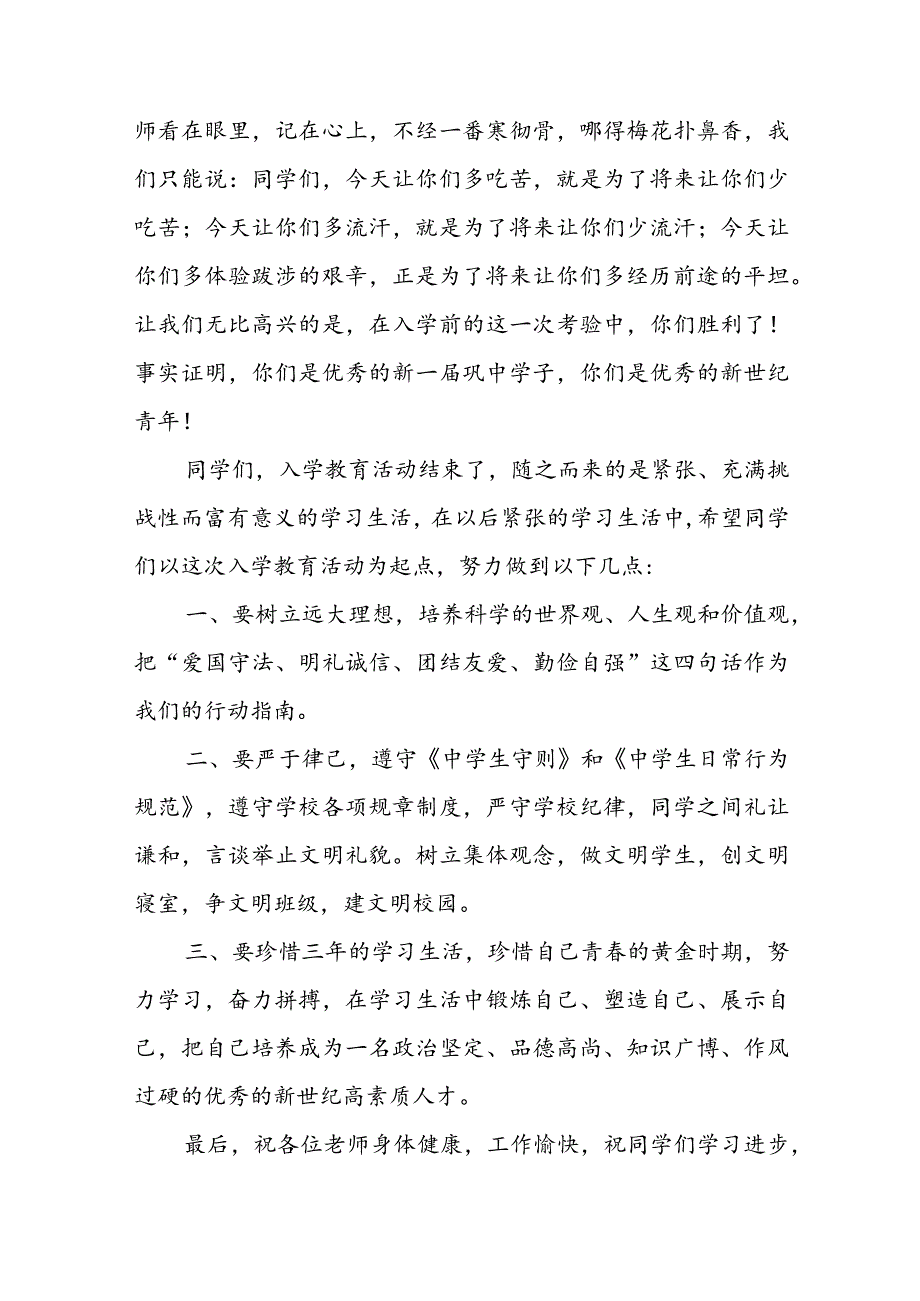 师看在眼里，记在心上，不经一番寒彻骨，哪得梅花扑鼻香，我们只能说：同学们，今天让你们多吃苦，就是为了将来让你们少吃苦；今天让你们多流汗，就是为了将来让你们少流汗；今天让你们多体验跋涉的艰辛，正是为了将来让你们多经历前途的平坦。让我们无比高兴的是，在入学前的这一次考验中，你们胜利了！事实证明，你们是优秀的新一届巩中学子，你们是优秀的新世纪青年！

同学们，入学教育活动结束了，随之而来的是紧张、充满挑战性而富有意义的学习生活，在以后紧张的学习生活中，希望同学们以这次入学教育活动为起点，努力做到以下几点：

一、要树立远大理想，培养科学的世界观、人生观和价值观，把“爱国守法、明礼诚信、团结友爱、勤俭自强”这四句话作为我们的行动指南。

二、要严于律己，遵守《中学生守则》和《中学生日常行为规范》，遵守学校各项规章制度，严守学校纪律，同学之间礼让谦和，言谈举止文明礼貌。树立集体观念，做文明学生，创文明寝室，争文明班级，建文明校园。

三、要珍惜三年的学习生活，珍惜自己青春的黄金时期，努力学习，奋力拼搏，在学习生活中锻炼自己、塑造自己、展示自己，把自己培养成为一名政治坚定、品德高尚、知识广博、作风过硬的优秀的新世纪高素质人才。

最后，祝各位老师身体健康，工作愉快，祝同学们学习进步，